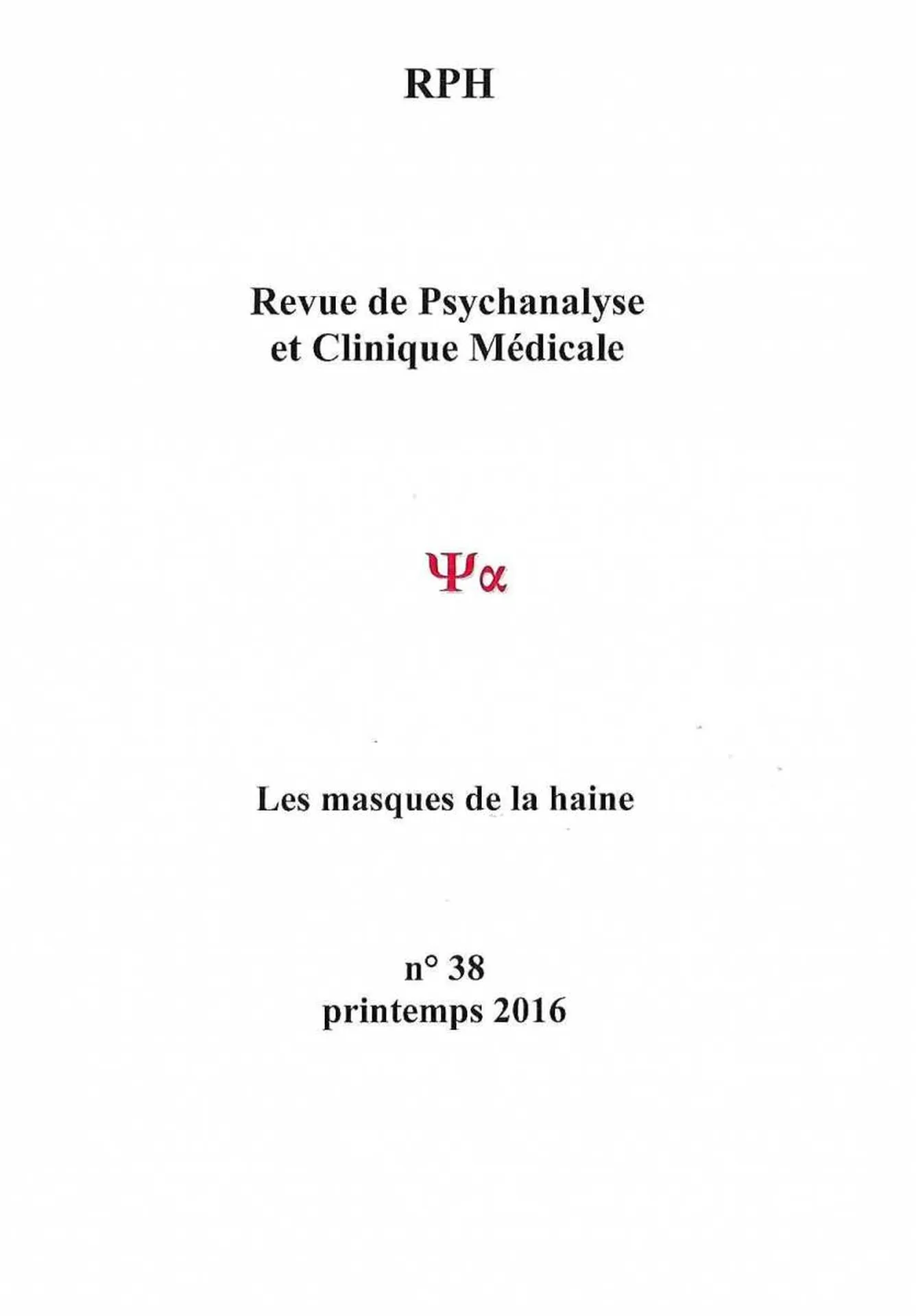 RPH

Revue de Psychanalyse
et Clinique Médicale

Ψα

Les masques de la haine

n° 38
printemps 2016